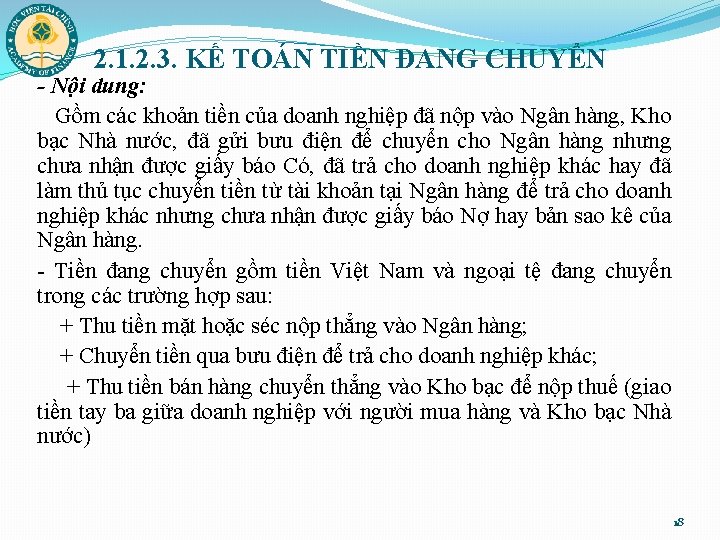 HỌC VIỆN TÀI CHÍNH
ACADEMY OF FINANCE

2.1.2.3. KẾ TOÁN TIỀN ĐANG CHUYỂN

- Nội dung:

Gồm các khoản tiền của doanh nghiệp đã nộp vào Ngân hàng, Kho bạc Nhà nước, đã gửi bưu điện để chuyển cho Ngân hàng nhưng chưa nhận được giấy báo Có, đã trả cho doanh nghiệp khác hay đã làm thủ tục chuyển tiền từ tài khoản tại Ngân hàng để trả cho doanh nghiệp khác nhưng chưa nhận được giấy báo Nợ hay bản sao kê của Ngân hàng.

- Tiền đang chuyển gồm tiền Việt Nam và ngoại tệ đang chuyển trong các trường hợp sau:

+ Thu tiền mặt hoặc séc nộp thẳng vào Ngân hàng;

+ Chuyển tiền qua bưu điện để trả cho doanh nghiệp khác;

+ Thu tiền bán hàng chuyển thẳng vào Kho bạc để nộp thuế (giao tiền tay ba giữa doanh nghiệp với người mua hàng và Kho bạc Nhà nước)

18